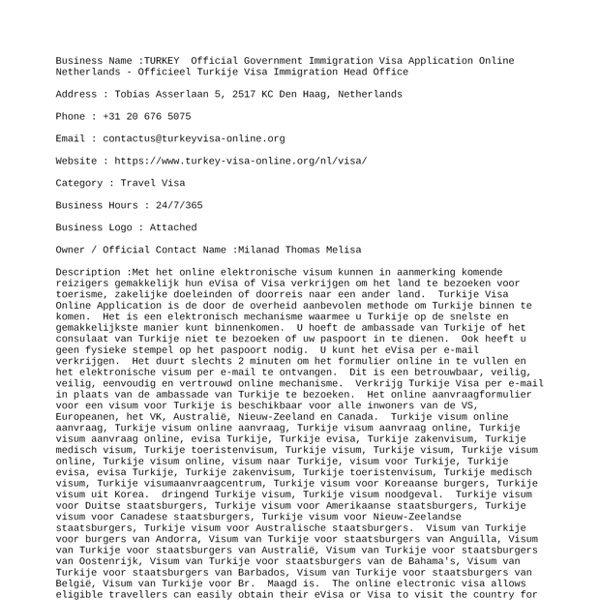 Business Name :TURKEY  Official Government Immigration Visa Application Online Netherlands - Officieel Turkije Visa Immigration Head Office

Address : Tobias Asserlaan 5, 2517 KC Den Haag, Netherlands

Phone : +31 20 676 5075

Email : contactus@turkeyvisa-online.org

Website : https://www.turkey-visa-online.org/nl/visa/

Category : Travel Visa

Business Hours : 24/7/365

Business Logo : Attached

Owner / Official Contact Name :Milanad Thomas Melisa

Description :Met het online elektronische visum kunnen in aanmerking komende reizigers gemakkelijk hun eVisa of Visa verkrijgen om het land te bezoeken voor toerisme, zakelijke doeleinden of doorreis naar een ander land.  Turkije Visa Online Application is de door de overheid aanbevolen methode om Turkije binnen te komen.  Het is een elektronisch mechanisme waarmee u Turkije op de snelste en gemakkelijkste manier kunt binnenkomen.  U hoeft de ambassade van Turkije of het consulaat van Turkije niet te bezoeken of uw paspoort in te dienen.  Ook heeft u geen fysieke stempel op het paspoort nodig.  U kunt het eVisa per e-mail verkrijgen.  Het duurt slechts 2 minuten om het formulier online in te vullen en het elektronische visum per e-mail te ontvangen.  Dit is een betrouwbaar, veilig, veilig, eenvoudig en vertrouwd online mechanisme.  Verkrijg Turkije Visa per e-mail in plaats van de ambassade van Turkije te bezoeken.  Het online aanvraagformulier voor een visum voor Turkije is beschikbaar voor alle inwoners van de VS, Europeanen, het VK, Australië, Nieuw-Zeeland en Canada.  Turkije visum online aanvraag, Turkije visum online aanvraag, Turkije visum aanvraag online, Turkije visum aanvraag online, evisa Turkije, Turkije evisa, Turkije zakenvisum, Turkije medisch visum, Turkije toeristenvisum, Turkije visum, Turkije visum, Turkije visum online, Turkije visum online, visum naar Turkije, visum voor Turkije, Turkije evisa, evisa Turkije, Turkije zakenvisum, Turkije toeristenvisum, Turkije medisch visum, Turkije visumaanvraagcentrum, Turkije visum voor Koreaanse burgers, Turkije visum uit Korea.  dringend Turkije visum, Turkije visum noodgeval.  Turkije visum voor Duitse staatsburgers, Turkije visum voor Amerikaanse staatsburgers, Turkije visum voor Canadese staatsburgers, Turkije visum voor Nieuw-Zeelandse staatsburgers, Turkije visum voor Australische staatsburgers.  Visum van Turkije voor burgers van Andorra, Visum van Turkije voor staatsburgers van Anguilla, Visum van Turkije voor staatsburgers van Australië, Visum van Turkije voor staatsburgers van Oostenrijk, Visum van Turkije voor staatsburgers van de Bahama's, Visum van Turkije voor staatsburgers van Barbados, Visum van Turkije voor staatsburgers van België, Visum van Turkije voor Br.  Maagd is.  The online electronic visa allows eligible travellers can easily obtain their eVisa or Visa to visit the country for